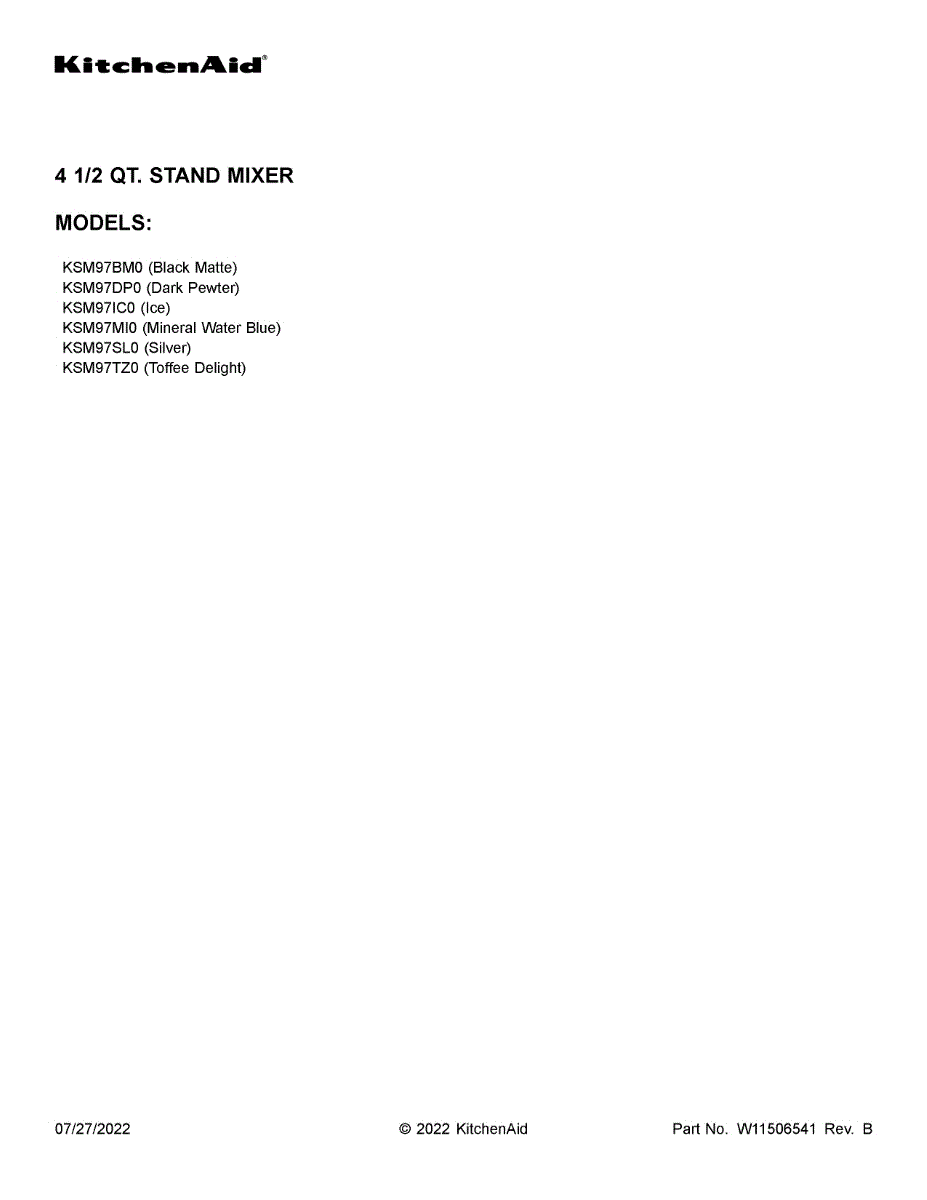 KitchenAid®

4 1/2 QT. STAND MIXER

MODELS:

KSM97BM0 (Black Matte)
KSM97DP0 (Dark Pewter)
KSM97IC0 (Ice)
KSM97MI0 (Mineral Water Blue)
KSM97SL0 (Silver)
KSM97TZ0 (Toffee Delight)

07/27/2022 © 2022 KitchenAid Part No. W11506541 Rev. B